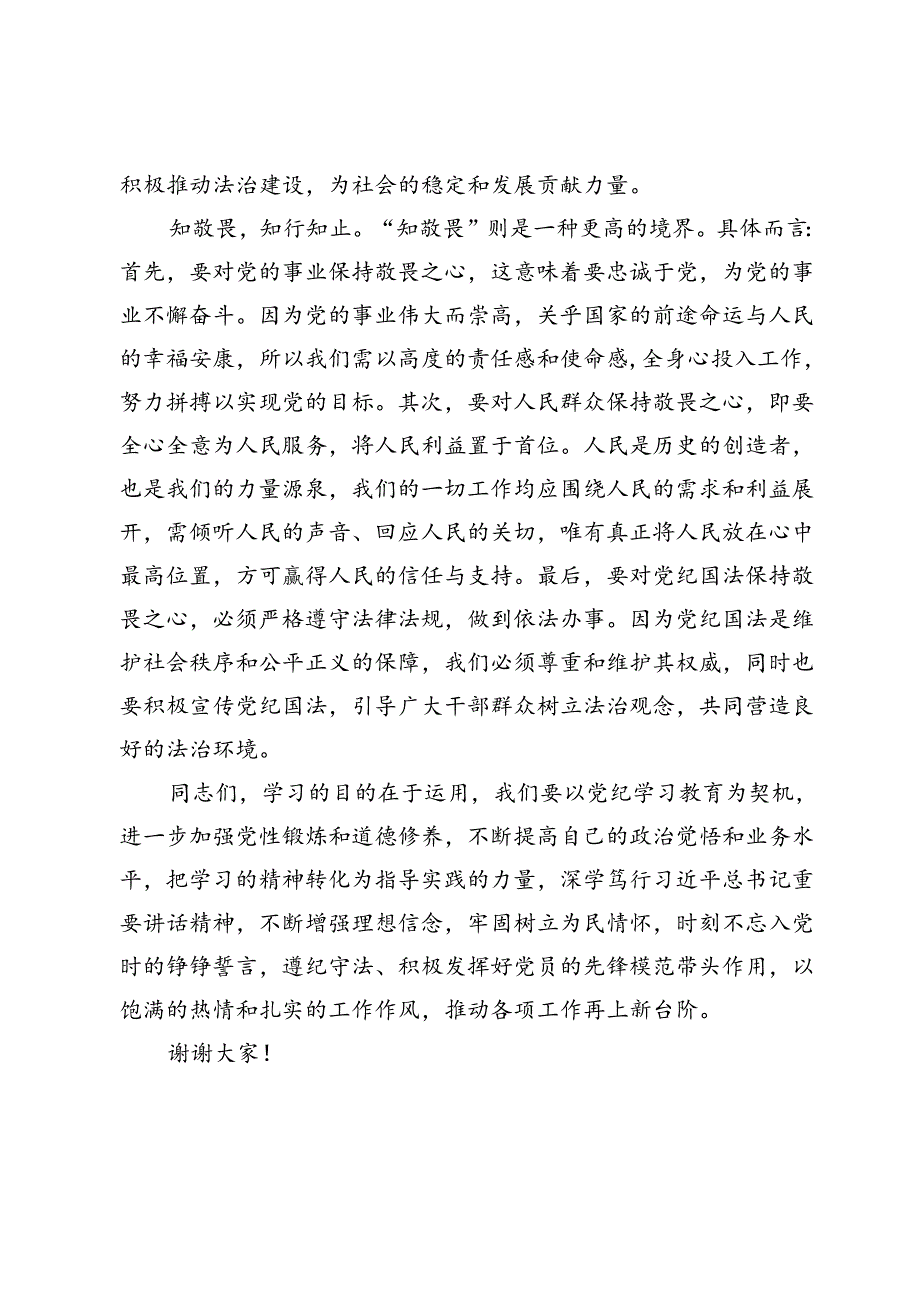 积极推动法治建设，为社会的稳定和发展贡献力量。

知敬畏，知行知止。“知敬畏”则是一种更高的境界。具体而言：首先，要对党的事业保持敬畏之心，这意味着要忠诚于党，为党的事业不懈奋斗。因为党的事业伟大而崇高，关乎国家的前途命运与人民的幸福安康，所以我们需以高度的责任感和使命感，全身心投入工作，努力拼搏以实现党的目标。其次，要对人民群众保持敬畏之心，即要全心全意为人民服务，将人民利益置于首位。人民是历史的创造者，也是我们的力量源泉，我们的一切工作均应围绕人民的需求和利益展开，需倾听人民的声音、回应人民的关切，唯有真正将人民放在心中最高位置，方可赢得人民的信任与支持。最后，要对党纪国法保持敬畏之心，必须严格遵守法律法规，做到依法办事。因为党纪国法是维护社会秩序和公平正义的保障，我们必须尊重和维护其权威，同时也要积极宣传党纪国法，引导广大干部群众树立法治观念，共同营造良好的法治环境。

同志们，学习的目的在于运用，我们要以党纪学习教育为契机，进一步加强党性锻炼和道德修养，不断提高自己的政治觉悟和业务水平，把学习的精神转化为指导实践的力量，深学笃行习近平总书记重要讲话精神，不断增强理想信念，牢固树立为民情怀，时刻不忘入党时的铮铮誓言，遵纪守法、积极发挥好党员的先锋模范带头作用，以饱满的热情和扎实的工作作风，推动各项工作再上新台阶。

谢谢大家！